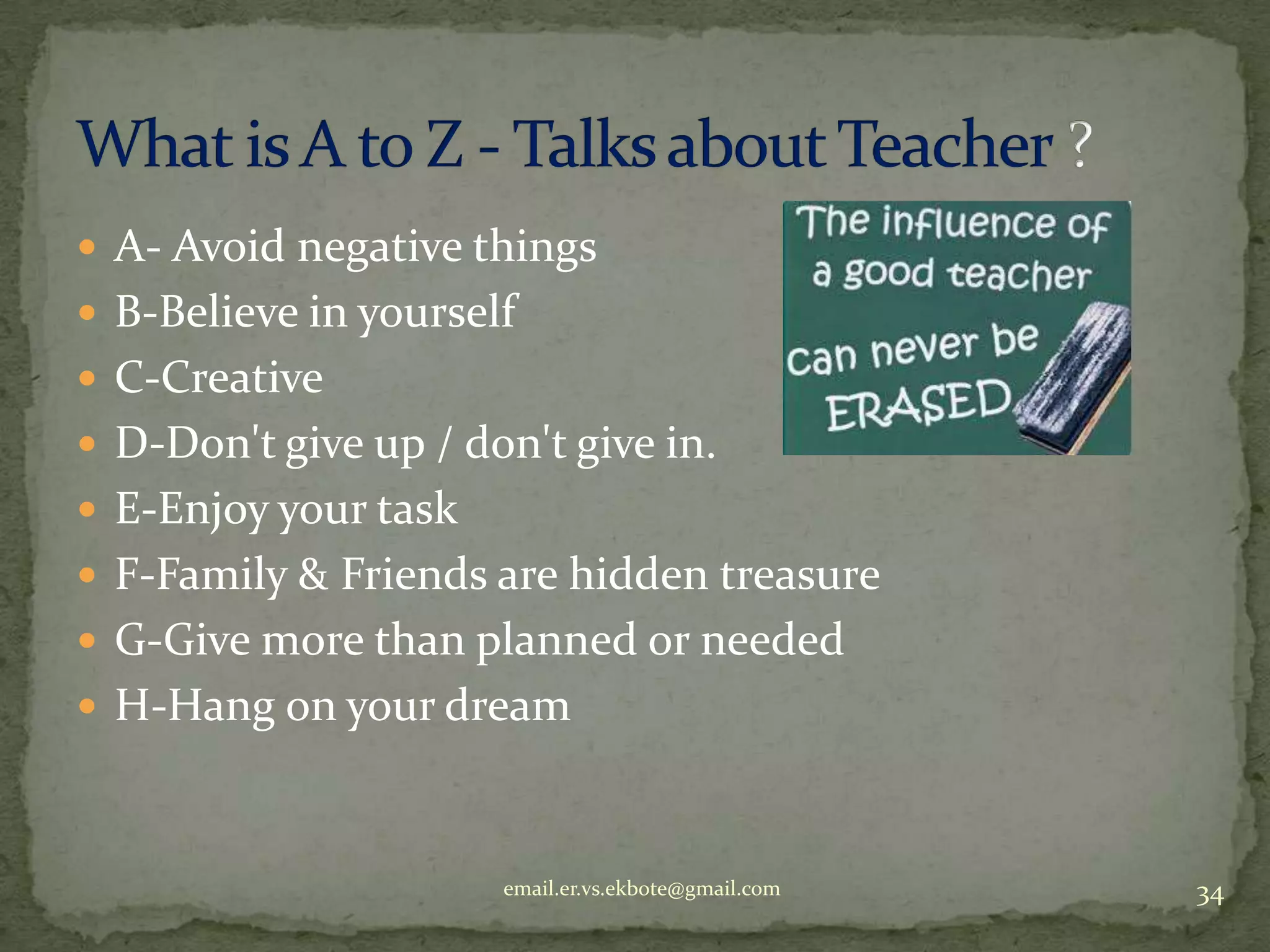 What is A to Z - Talks about Teacher ?

- A- Avoid negative things
- B-Believe in yourself
- C-Creative
- D-Don't give up / don't give in.
- E-Enjoy your task
- F-Family & Friends are hidden treasure
- G-Give more than planned or needed
- H-Hang on your dream

The influence of a good teacher can never be ERASED

email.er.vs.ekbote@gmail.com

34